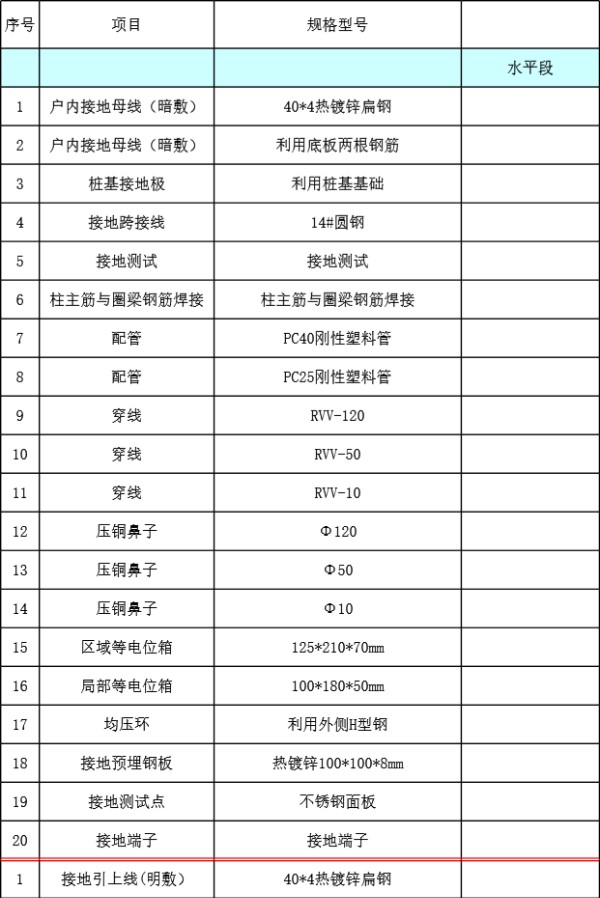 | 序号 | 项目 | 规格型号 | |
|---|---|---|---|
| | | | 水平段 |
| 1 | 户内接地母线（暗敷） | 40*4热镀锌扁钢 | |
| 2 | 户内接地母线（暗敷） | 利用底板两根钢筋 | |
| 3 | 桩基接地极 | 利用桩基基础 | |
| 4 | 接地跨接线 | 14#圆钢 | |
| 5 | 接地测试 | 接地测试 | |
| 6 | 柱主筋与圈梁钢筋焊接 | 柱主筋与圈梁钢筋焊接 | |
| 7 | 配管 | PC40刚性塑料管 | |
| 8 | 配管 | PC25刚性塑料管 | |
| 9 | 穿线 | RVV-120 | |
| 10 | 穿线 | RVV-50 | |
| 11 | 穿线 | RVV-10 | |
| 12 | 压铜鼻子 | Φ120 | |
| 13 | 压铜鼻子 | Φ50 | |
| 14 | 压铜鼻子 | Φ10 | |
| 15 | 区域等电位箱 | 125*210*70mm | |
| 16 | 局部等电位箱 | 100*180*50mm | |
| 17 | 均压环 | 利用外侧H型钢 | |
| 18 | 接地预埋钢板 | 热镀锌100*100*8mm | |
| 19 | 接地测试点 | 不锈钢面板 | |
| 20 | 接地端子 | 接地端子 | |
| 1 | 接地引上线(明敷) | 40*4热镀锌扁钢 | |